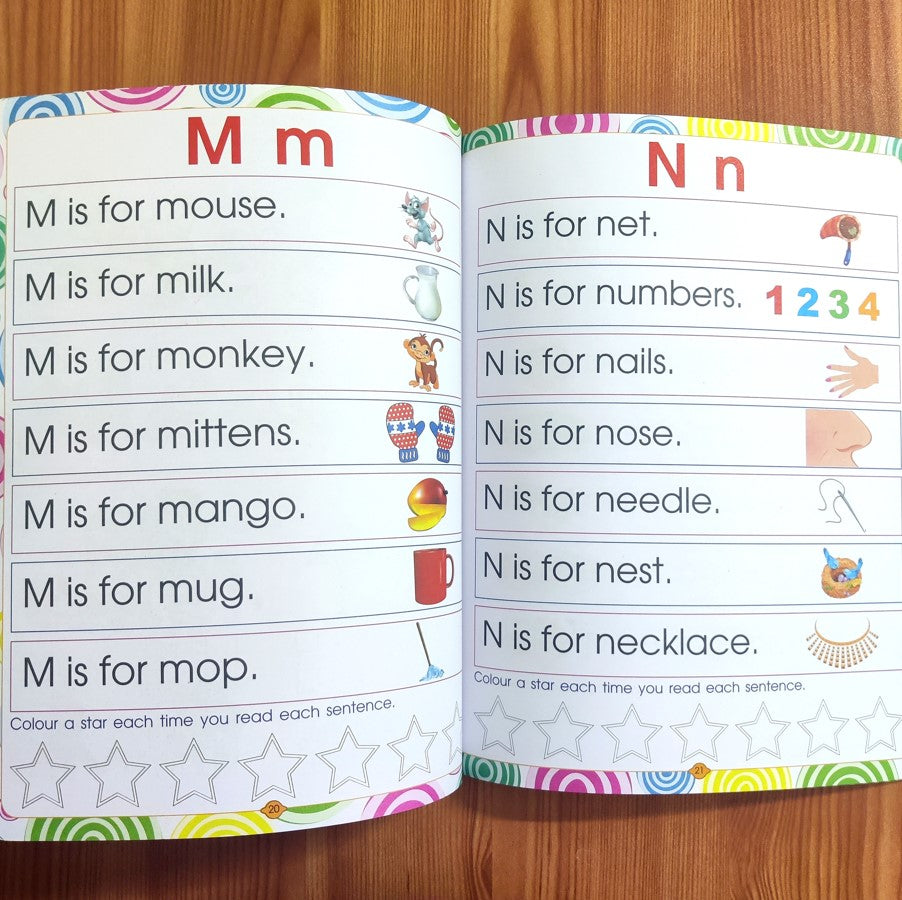 M m

M is for mouse.

M is for milk.

M is for monkey.

M is for mittens.

M is for mango.

M is for mug.

M is for mop.

Colour a star each time you read each sentence.

20

N n

N is for net.

N is for numbers. 1 2 3 4

N is for nails.

N is for nose.

N is for needle.

N is for nest.

N is for necklace.

Colour a star each time you read each sentence.

21